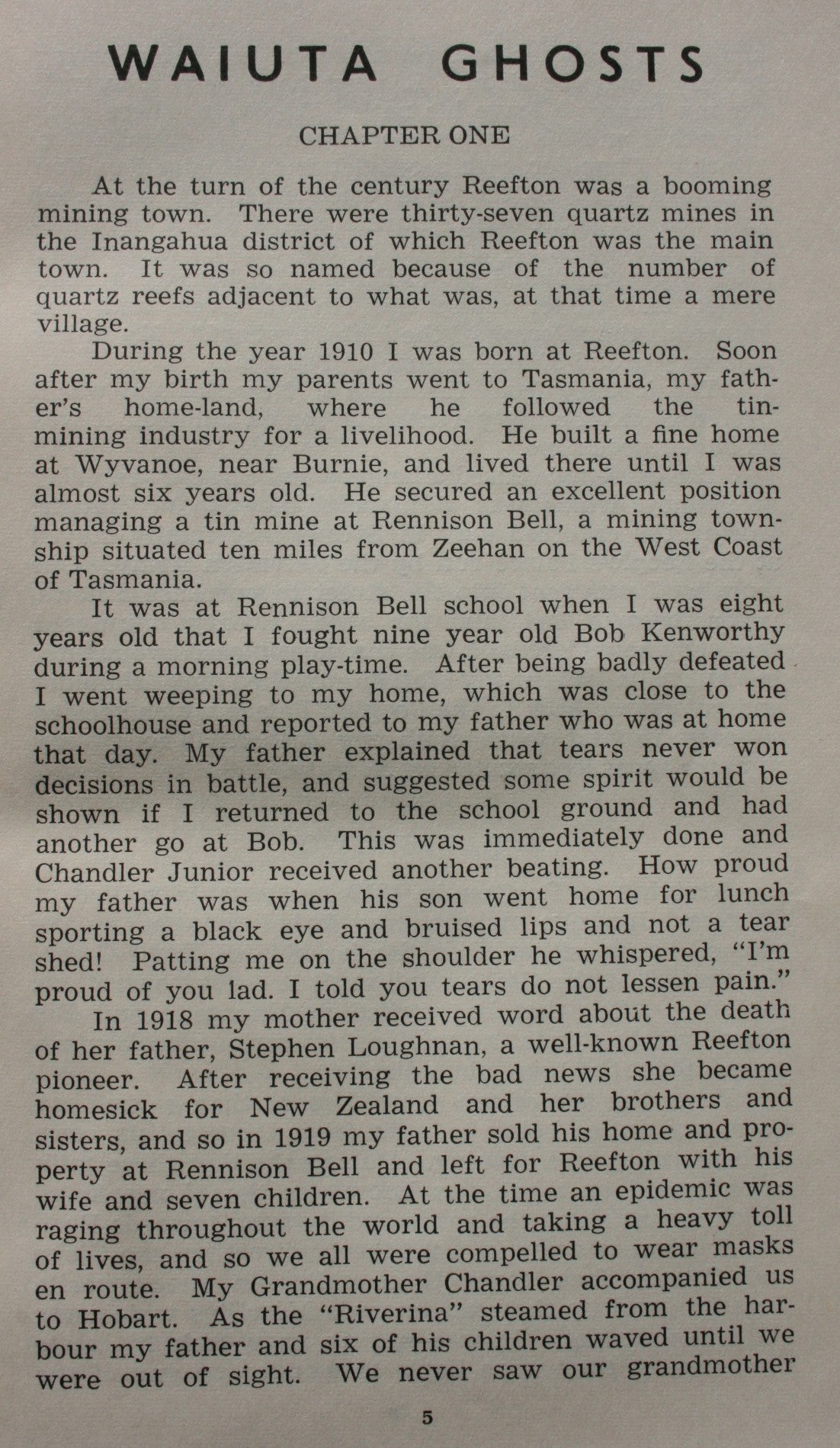 WAIUTA GHOSTS

CHAPTER ONE

At the turn of the century Reefton was a booming mining town. There were thirty-seven quartz mines in the Inangahua district of which Reefton was the main town. It was so named because of the number of quartz reefs adjacent to what was, at that time a mere village.

During the year 1910 I was born at Reefton. Soon after my birth my parents went to Tasmania, my father's home-land, where he followed the tin-mining industry for a livelihood. He built a fine home at Wyvanoe, near Burnie, and lived there until I was almost six years old. He secured an excellent position managing a tin mine at Rennison Bell, a mining township situated ten miles from Zeehan on the West Coast of Tasmania.

It was at Rennison Bell school when I was eight years old that I fought nine year old Bob Kenworthy during a morning play-time. After being badly defeated I went weeping to my home, which was close to the schoolhouse and reported to my father who was at home that day. My father explained that tears never won decisions in battle, and suggested some spirit would be shown if I returned to the school ground and had another go at Bob. This was immediately done and Chandler Junior received another beating. How proud my father was when his son went home for lunch sporting a black eye and bruised lips and not a tear shed! Patting me on the shoulder he whispered, "I'm proud of you lad. I told you tears do not lessen pain."

In 1918 my mother received word about the death of her father, Stephen Loughnan, a well-known Reefton pioneer. After receiving the bad news she became homesick for New Zealand and her brothers and sisters, and so in 1919 my father sold his home and property at Rennison Bell and left for Reefton with his wife and seven children. At the time an epidemic was raging throughout the world and taking a heavy toll of lives, and so we all were compelled to wear masks en route. My Grandmother Chandler accompanied us to Hobart. As the "Riverina" steamed from the harbour my father and six of his children waved until we were out of sight. We never saw our grandmother

5